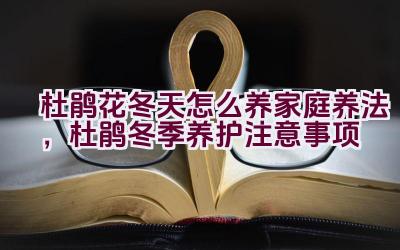 杜鹃花冬天怎么养家庭养法，杜鹃冬季养护注意事项